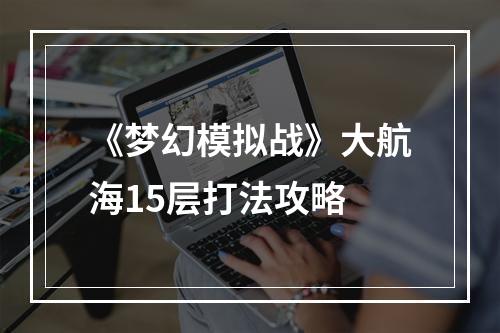 《梦幻模拟战》大航海15层打法攻略